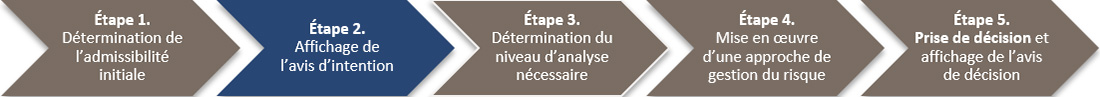 Étape 1.
Détermination de l'admissibilité initiale

Étape 2.
Affichage de l'avis d'intention

Étape 3.
Détermination du niveau d'analyse nécessaire

Étape 4.
Mise en œuvre d'une approche de gestion du risque

Étape 5.
Prise de décision et affichage de l'avis de décision